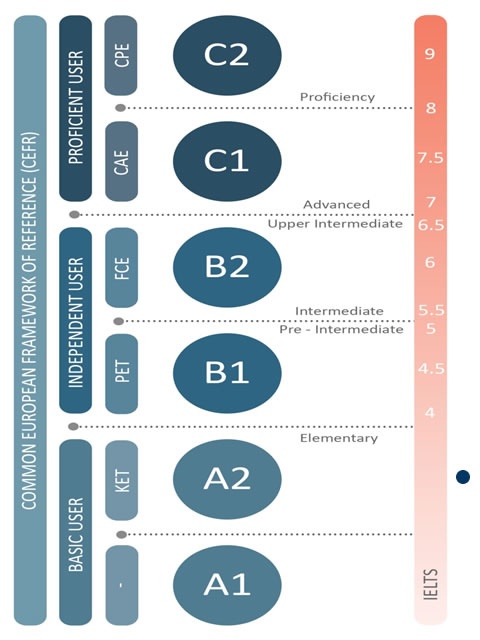 COMMON EUROPEAN FRAMEWORK OF REFERENCE (CEFR)

PROFICIENT USER

CPE

C2

9

Proficiency

8

CAE

C1

7.5

Advanced

7

Upper Intermediate

6.5

INDEPENDENT USER

FCE

B2

6

Intermediate

5.5

Pre - Intermediate

5

PET

B1

4.5

4

Elementary

BASIC USER

KET

A2

-

A1

IELTS